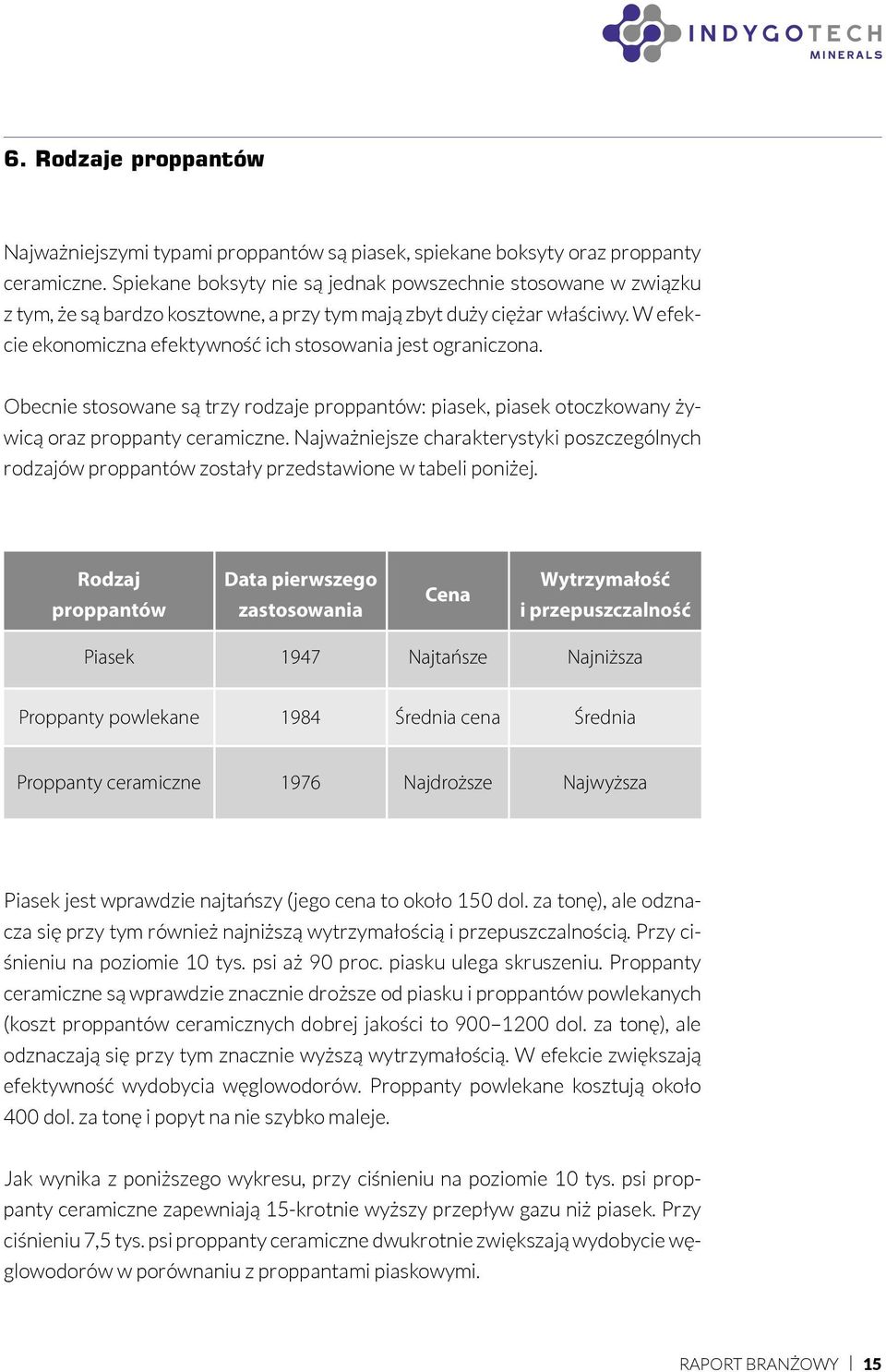 INDYGOTECH
MINERALS

6. Rodzaje proppantów

Najważniejszymi typami proppantów są piasek, spiekane boksyty oraz proppanty ceramiczne. Spiekane boksyty nie są jednak powszechnie stosowane w związku z tym, że są bardzo kosztowne, a przy tym mają zbyt duży ciężar właściwy. W efekcie ekonomiczna efektywność ich stosowania jest ograniczona.

Obecnie stosowane są trzy rodzaje proppantów: piasek, piasek otoczkowany żywicą oraz proppanty ceramiczne. Najważniejsze charakterystyki poszczególnych rodzajów proppantów zostały przedstawione w tabeli poniżej.

| Rodzaj proppantów | Data pierwszego zastosowania | Cena | Wytrzymałość i przepuszczalność |
|---|---|---|---|
| Piasek | 1947 | Najtańsze | Najniższa |
| Proppanty powlekane | 1984 | Średnia cena | Średnia |
| Proppanty ceramiczne | 1976 | Najdroższe | Najwyższa |

Piasek jest wprawdzie najtańszy (jego cena to około 150 dol. za tonę), ale odznacza się przy tym również najniższą wytrzymałością i przepuszczalnością. Przy ciśnieniu na poziomie 10 tys. psi aż 90 proc. piasku ulega skruszeniu. Proppanty ceramiczne są wprawdzie znacznie droższe od piasku i proppantów powlekanych (koszt proppantów ceramicznych dobrej jakości to 900–1200 dol. za tonę), ale odznaczają się przy tym znacznie wyższą wytrzymałością. W efekcie zwiększają efektywność wydobycia węglowodorów. Proppanty powlekane kosztują około 400 dol. za tonę i popyt na nie szybko maleje.

Jak wynika z poniższego wykresu, przy ciśnieniu na poziomie 10 tys. psi proppanty ceramiczne zapewniają 15-krotnie wyższy przepływ gazu niż piasek. Przy ciśnieniu 7,5 tys. psi proppanty ceramiczne dwukrotnie zwiększają wydobycie węglowodorów w porównaniu z proppantami piaskowymi.

RAPORT BRANŻOWY | 15